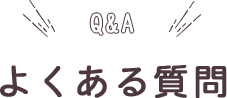 Q&A

よくある質問